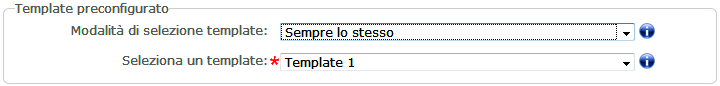 Template preconfigurato

Modalità di selezione template: Sempre lo stesso

Seleziona un template: * Template 1